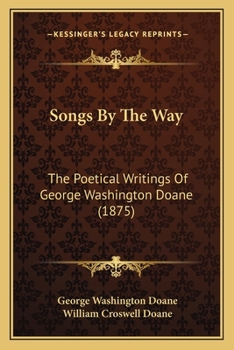 —KESSINGER'S LEGACY REPRINTS—

Songs By The Way

The Poetical Writings Of George Washington Doane (1875)

George Washington Doane
William Croswell Doane